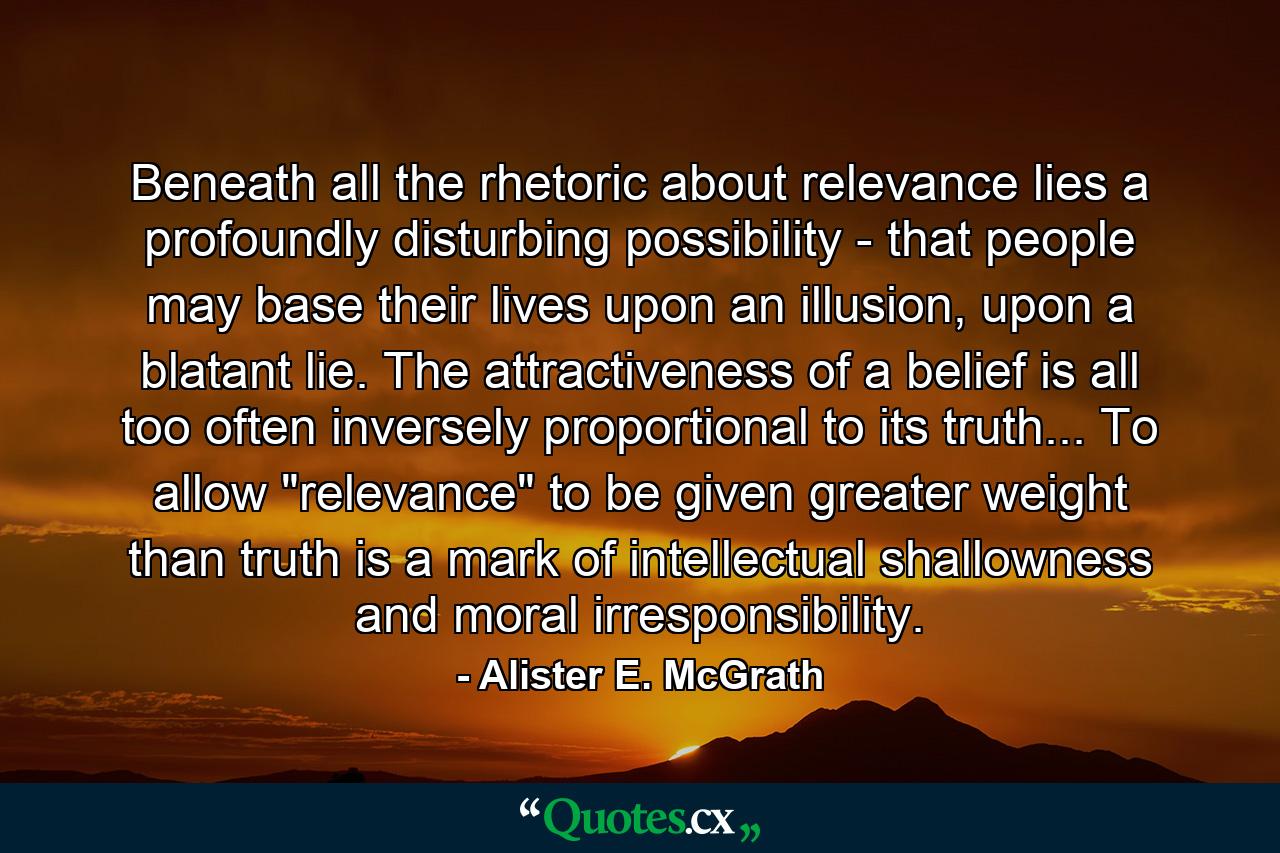 Beneath all the rhetoric about relevance lies a profoundly disturbing possibility - that people may base their lives upon an illusion, upon a blatant lie. The attractiveness of a belief is all too often inversely proportional to its truth... To allow "relevance" to be given greater weight than truth is a mark of intellectual shallowness and moral irresponsibility.

- Alister E. McGrath

“Quotes.cx„